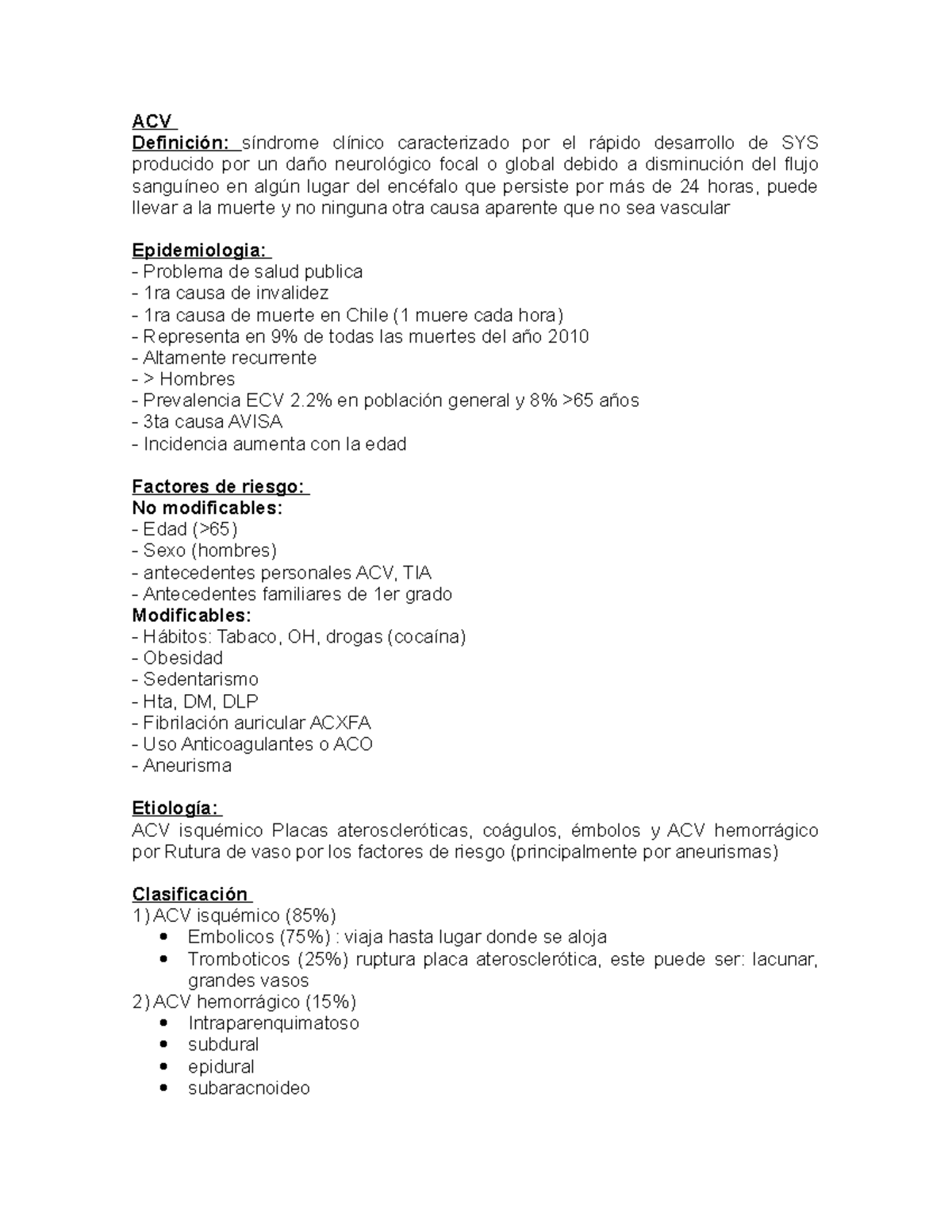 ACV
Definición: síndrome clínico caracterizado por el rápido desarrollo de SYS producido por un daño neurológico focal o global debido a disminución del flujo sanguíneo en algún lugar del encéfalo que persiste por más de 24 horas, puede llevar a la muerte y no ninguna otra causa aparente que no sea vascular

Epidemiologia:
- Problema de salud publica
- 1ra causa de invalidez
- 1ra causa de muerte en Chile (1 muere cada hora)
- Representa en 9% de todas las muertes del año 2010
- Altamente recurrente
- > Hombres
- Prevalencia ECV 2.2% en población general y 8% >65 años
- 3ta causa AVISA
- Incidencia aumenta con la edad

Factores de riesgo:
No modificables:
- Edad (>65)
- Sexo (hombres)
- antecedentes personales ACV, TIA
- Antecedentes familiares de 1er grado
Modificables:
- Hábitos: Tabaco, OH, drogas (cocaína)
- Obesidad
- Sedentarismo
- Hta, DM, DLP
- Fibrilación auricular ACXFA
- Uso Anticoagulantes o ACO
- Aneurisma

Etiología:
ACV isquémico Placas ateroscleróticas, coágulos, émbolos y ACV hemorrágico por Rutura de vaso por los factores de riesgo (principalmente por aneurismas)

Clasificación
1) ACV isquémico (85%)
• Embolicos (75%) : viaja hasta lugar donde se aloja
• Tromboticos (25%) ruptura placa aterosclerótica, este puede ser: lacunar, grandes vasos
2) ACV hemorrágico (15%)
• Intraparenquimatoso
• subdural
• epidural
• subaracnoideo